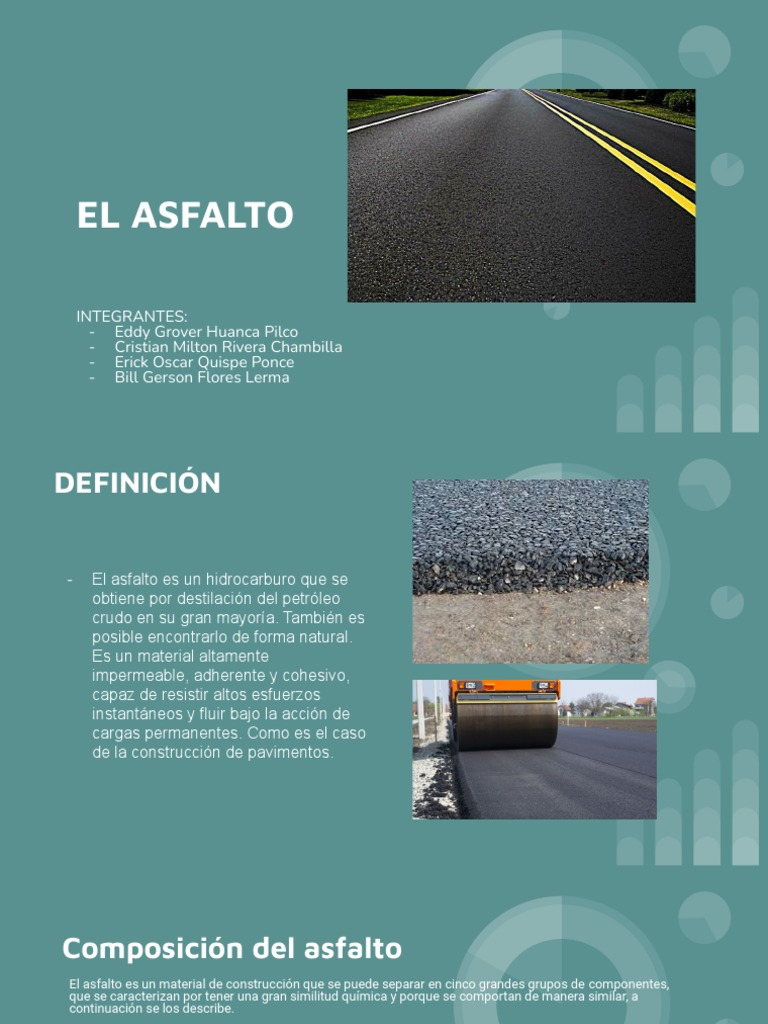 EL ASFALTO

INTEGRANTES:
- Eddy Grover Huanca Pilco
- Cristian Milton Rivera Chambilla
- Erick Oscar Quispe Ponce
- Bill Gerson Flores Lerma

DEFINICIÓN

- El asfalto es un hidrocarburo que se obtiene por destilación del petróleo crudo en su gran mayoría. También es posible encontrarlo de forma natural. Es un material altamente impermeable, adherente y cohesivo, capaz de resistir altos esfuerzos instantáneos y fluir bajo la acción de cargas permanentes. Como es el caso de la construcción de pavimentos.

Composición del asfalto

El asfalto es un material de construcción que se puede separar en cinco grandes grupos de componentes, que se caracterizan por tener una gran similitud química y porque se comportan de manera similar, a continuación se los describe.